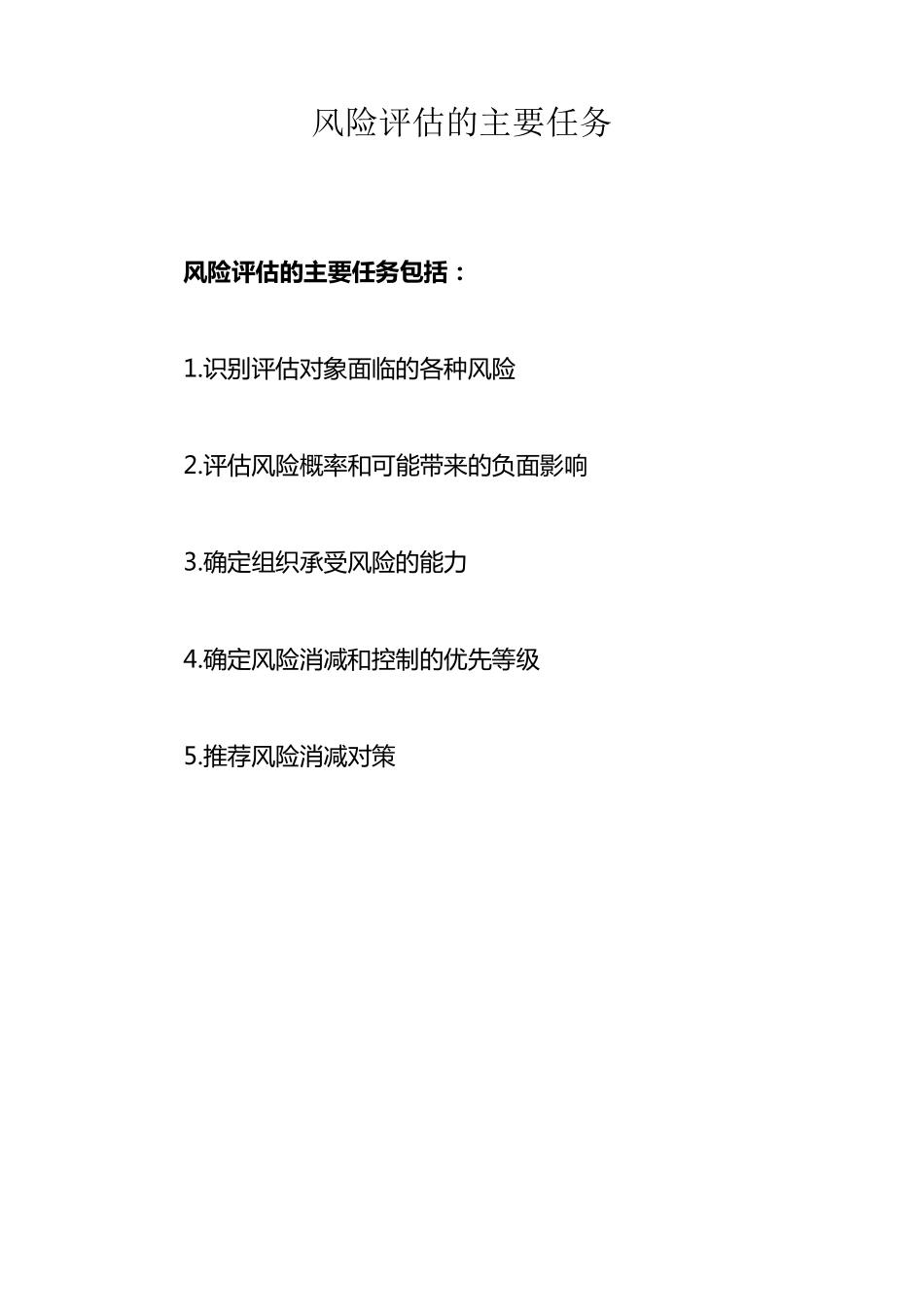 风险评估的主要任务

风险评估的主要任务包括：

1.识别评估对象面临的各种风险

2.评估风险概率和可能带来的负面影响

3.确定组织承受风险的能力

4.确定风险消减和控制的优先等级

5.推荐风险消减对策